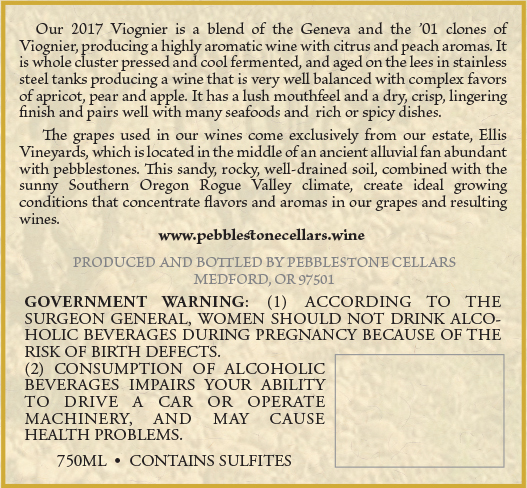 Our 2017 Viognier is a blend of the Geneva and the '01 clones of Viognier, producing a highly aromatic wine with citrus and peach aromas. It is whole cluster pressed and cool fermented, and aged on the lees in stainless steel tanks producing a wine that is very well balanced with complex favors of apricot, pear and apple. It has a lush mouthfeel and a dry, crisp, lingering finish and pairs well with many seafoods and rich or spicy dishes.

The grapes used in our wines come exclusively from our estate, Ellis Vineyards, which is located in the middle of an ancient alluvial fan abundant with pebblestones. This sandy, rocky, well-drained soil, combined with the sunny Southern Oregon Rogue Valley climate, create ideal growing conditions that concentrate flavors and aromas in our grapes and resulting wines.

www.pebblestonecellars.wine

PRODUCED AND BOTTLED BY PEBBLESTONE CELLARS
MEDFORD, OR 97501

GOVERNMENT WARNING: (1) ACCORDING TO THE SURGEON GENERAL, WOMEN SHOULD NOT DRINK ALCOHOLIC BEVERAGES DURING PREGNANCY BECAUSE OF THE RISK OF BIRTH DEFECTS.
(2) CONSUMPTION OF ALCOHOLIC BEVERAGES IMPAIRS YOUR ABILITY TO DRIVE A CAR OR OPERATE MACHINERY, AND MAY CAUSE HEALTH PROBLEMS.

750ML • CONTAINS SULFITES